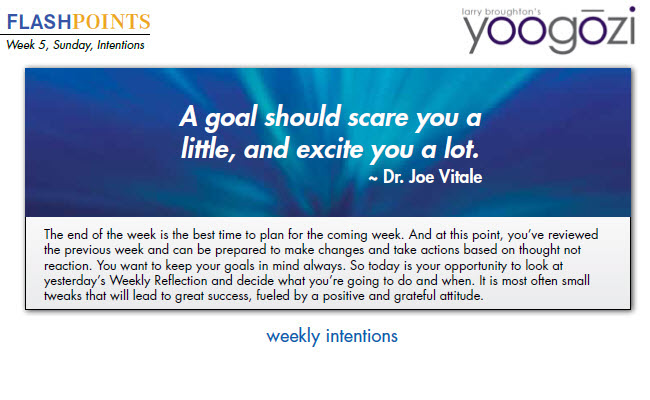 FLASHPOINTS
Week 5, Sunday, Intentions

larry broughton's
yoogōzi

A goal should scare you a little, and excite you a lot.
~ Dr. Joe Vitale

The end of the week is the best time to plan for the coming week. And at this point, you've reviewed the previous week and can be prepared to make changes and take actions based on thought not reaction. You want to keep your goals in mind always. So today is your opportunity to look at yesterday's Weekly Reflection and decide what you're going to do and when. It is most often small tweaks that will lead to great success, fueled by a positive and grateful attitude.

weekly intentions